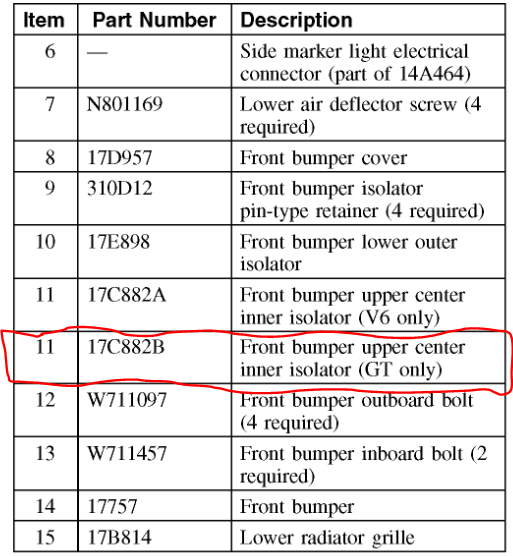 | Item | Part Number | Description |
|---|---|---|
| 6 | — | Side marker light electrical connector (part of 14A464) |
| 7 | N801169 | Lower air deflector screw (4 required) |
| 8 | 17D957 | Front bumper cover |
| 9 | 310D12 | Front bumper isolator pin-type retainer (4 required) |
| 10 | 17E898 | Front bumper lower outer isolator |
| 11 | 17C882A | Front bumper upper center inner isolator (V6 only) |
| 11 | 17C882B | Front bumper upper center inner isolator (GT only) |
| 12 | W711097 | Front bumper outboard bolt (4 required) |
| 13 | W711457 | Front bumper inboard bolt (2 required) |
| 14 | 17757 | Front bumper |
| 15 | 17B814 | Lower radiator grille |